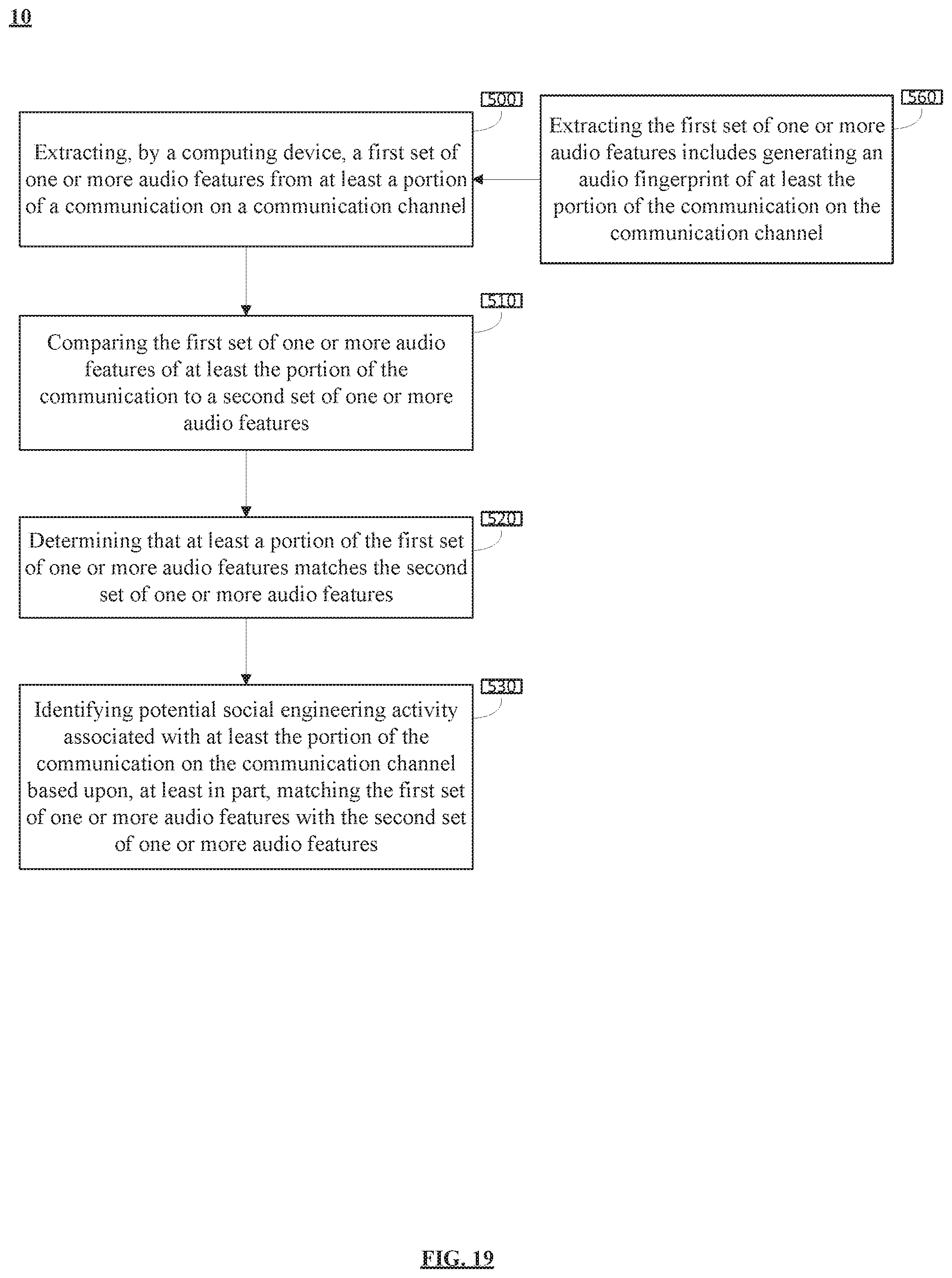 10

500

Extracting, by a computing device, a first set of one or more audio features from at least a portion of a communication on a communication channel

560

Extracting the first set of one or more audio features includes generating an audio fingerprint of at least the portion of the communication on the communication channel

510

Comparing the first set of one or more audio features of at least the portion of the communication to a second set of one or more audio features

520

Determining that at least a portion of the first set of one or more audio features matches the second set of one or more audio features

530

Identifying potential social engineering activity associated with at least the portion of the communication on the communication channel based upon, at least in part, matching the first set of one or more audio features with the second set of one or more audio features

FIG. 19